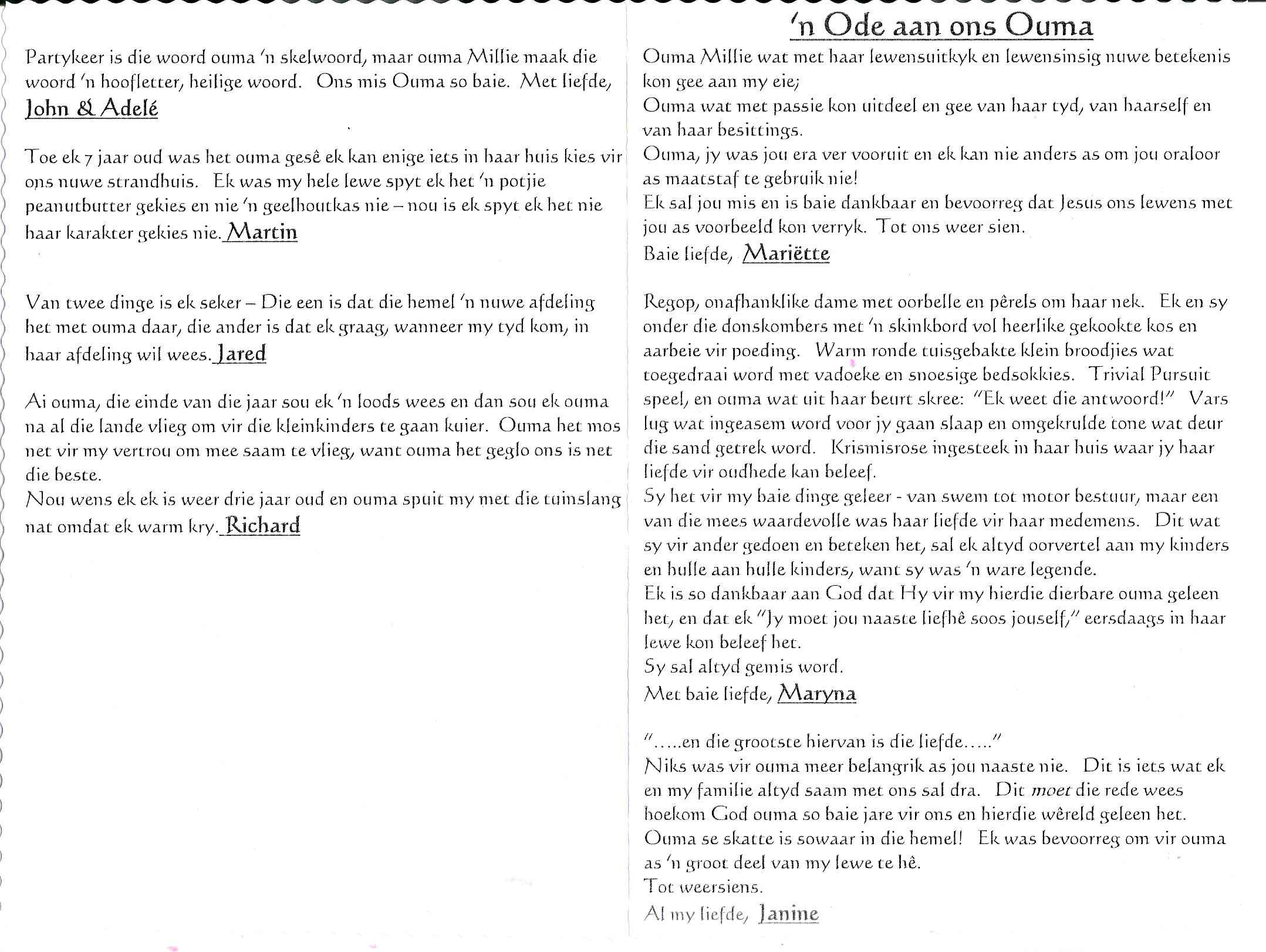 Partykeer is die woord ouma 'n skelwoord, maar ouma Millie maak die woord 'n hoofletter, heilige woord. Ons mis Ouma so baie. Met liefde, John & Adelé

Toe ek 7 jaar oud was het ouma gesê ek kan enige iets in haar huis kies vir ons nuwe strandhuis. Ek was my hele lewe spyt ek het 'n potjie peanutbutter gekies en nie 'n geelhoutkas nie – nou is ek spyt ek het nie haar karakter gekies nie. Martin

Van twee dinge is ek seker – Die een is dat die hemel 'n nuwe afdeling het met ouma daar, die ander is dat ek graag, wanneer my tyd kom, in haar afdeling wil wees. Jared

Ai ouma, die einde van die jaar sou ek 'n loods wees en dan sou ek ouma na al die lande vlieg om vir die kleinkinders te gaan kuier. Ouma het mos net vir my vertrou om mee saam te vlieg, want ouma het geglo ons is net die beste.
Nou wens ek ek is weer drie jaar oud en ouma spuit my met die tuinslang nat omdat ek warm kry. Richard

'n Ode aan ons Ouma

Ouma Millie wat met haar lewensuitkyk en lewensinsig nuwe betekenis kon gee aan my eie;
Ouma wat met passie kon uitdeel en gee van haar tyd, van haarself en van haar besittings.
Ouma, jy was jou era ver vooruit en ek kan nie anders as om jou oraloor as maatstaf te gebruik nie!
Ek sal jou mis en is baie dankbaar en bevoorreg dat Jesus ons lewens met jou as voorbeeld kon verryk. Tot ons weer sien.
Baie liefde, Mariëtte

Regop, onafhanklike dame met oorbelle en pêrels om haar nek. Ek en sy onder die donskombers met 'n skinkbord vol heerlike gekookte kos en aarbeie vir poeding. Warm ronde tuisgebakte klein broodjies wat toegedraai word met vadoeke en snoesige bedsokkies. Trivial Pursuit speel, en ouma wat uit haar beurt skree: "Ek weet die antwoord!" Vars lug wat ingeasem word voor jy gaan slaap en omgekrulde tone wat deur die sand getrek word. Krismisrose ingesteek in haar huis waar jy haar liefde vir oudhede kan beleef.
Sy het vir my baie dinge geleer - van swem tot motor bestuur, maar een van die mees waardevolle was haar liefde vir haar medemens. Dit wat sy vir ander gedoen en beteken het, sal ek altyd oorvertel aan my kinders en hulle aan hulle kinders, want sy was 'n ware legende.
Ek is so dankbaar aan God dat Hy vir my hierdie dierbare ouma geleen het, en dat ek "Jy moet jou naaste liefhê soos jouself," eersdaags in haar lewe kon beleef het.
Sy sal altyd gemis word.
Met baie liefde, Maryna

".....en die grootste hiervan is die liefde....."
Niks was vir ouma meer belangrik as jou naaste nie. Dit is iets wat ek en my familie altyd saam met ons sal dra. Dit moet die rede wees hoekom God ouma so baie jare vir ons en hierdie wêreld geleen het. Ouma se skatte is sowaar in die hemel! Ek was bevoorreg om vir ouma as 'n groot deel van my lewe te hê.
Tot weersiens.
Al my liefde, Janine